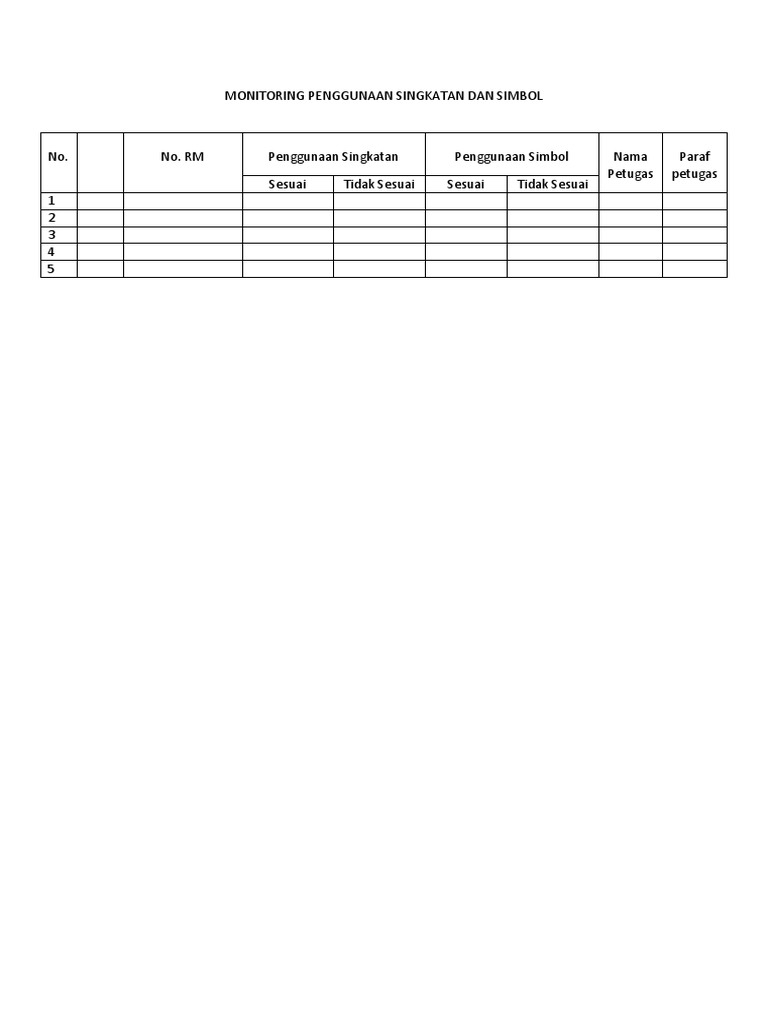 MONITORING PENGGUNAAN SINGKATAN DAN SIMBOL

| No. |  | No. RM | Penggunaan Singkatan | | Penggunaan Simbol | | Nama Petugas | Paraf petugas |
|---|---|---|---|---|---|---|---|---|
| | | | Sesuai | Tidak Sesuai | Sesuai | Tidak Sesuai | | |
| 1 | | | | | | | | |
| 2 | | | | | | | | |
| 3 | | | | | | | | |
| 4 | | | | | | | | |
| 5 | | | | | | | | |